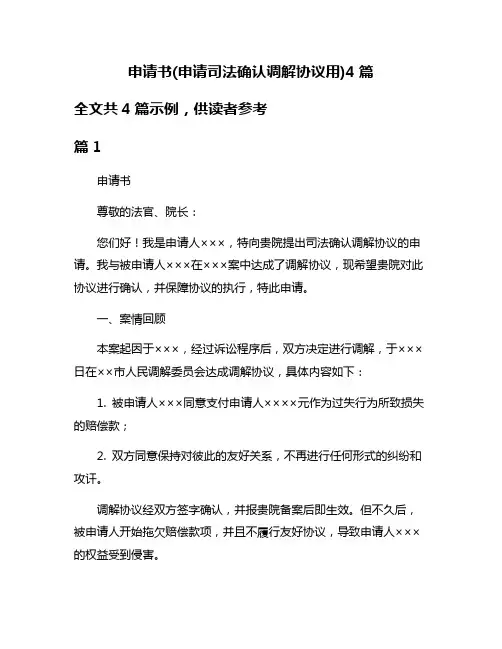 申请书(申请司法确认调解协议用)4 篇

全文共 4 篇示例，供读者参考

篇 1

申请书

尊敬的法官、院长：

您们好！我是申请人×××，特向贵院提出司法确认调解协议的申请。我与被申请人×××在×××案中达成了调解协议，现希望贵院对此协议进行确认，并保障协议的执行，特此申请。

一、案情回顾

本案起因于×××，经过诉讼程序后，双方决定进行调解，于×××日在××市人民调解委员会达成调解协议，具体内容如下：

1. 被申请人×××同意支付申请人××××元作为过失行为所致损失的赔偿款；

2. 双方同意保持对彼此的友好关系，不再进行任何形式的纠纷和攻讦。

调解协议经双方签字确认，并报贵院备案后即生效。但不久后，被申请人开始拖欠赔偿款项，并且不履行友好协议，导致申请人×××的权益受到侵害。